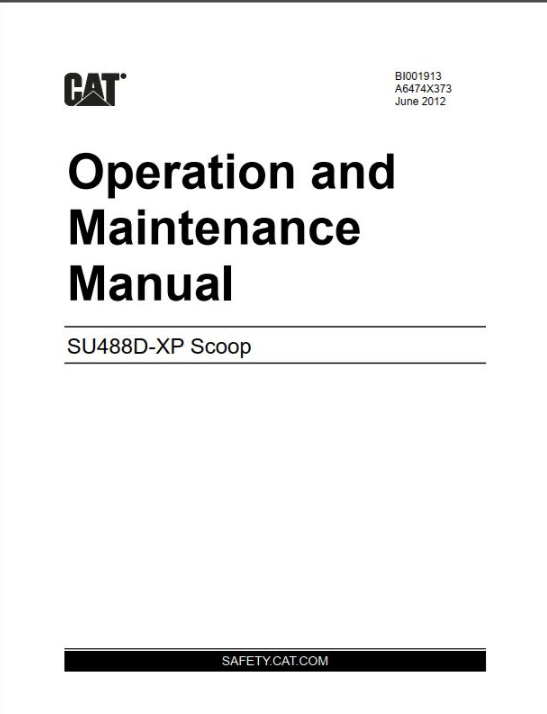 CAT®

BI001913
A6474X373
June 2012

Operation and Maintenance Manual

SU488D-XP Scoop

SAFETY.CAT.COM